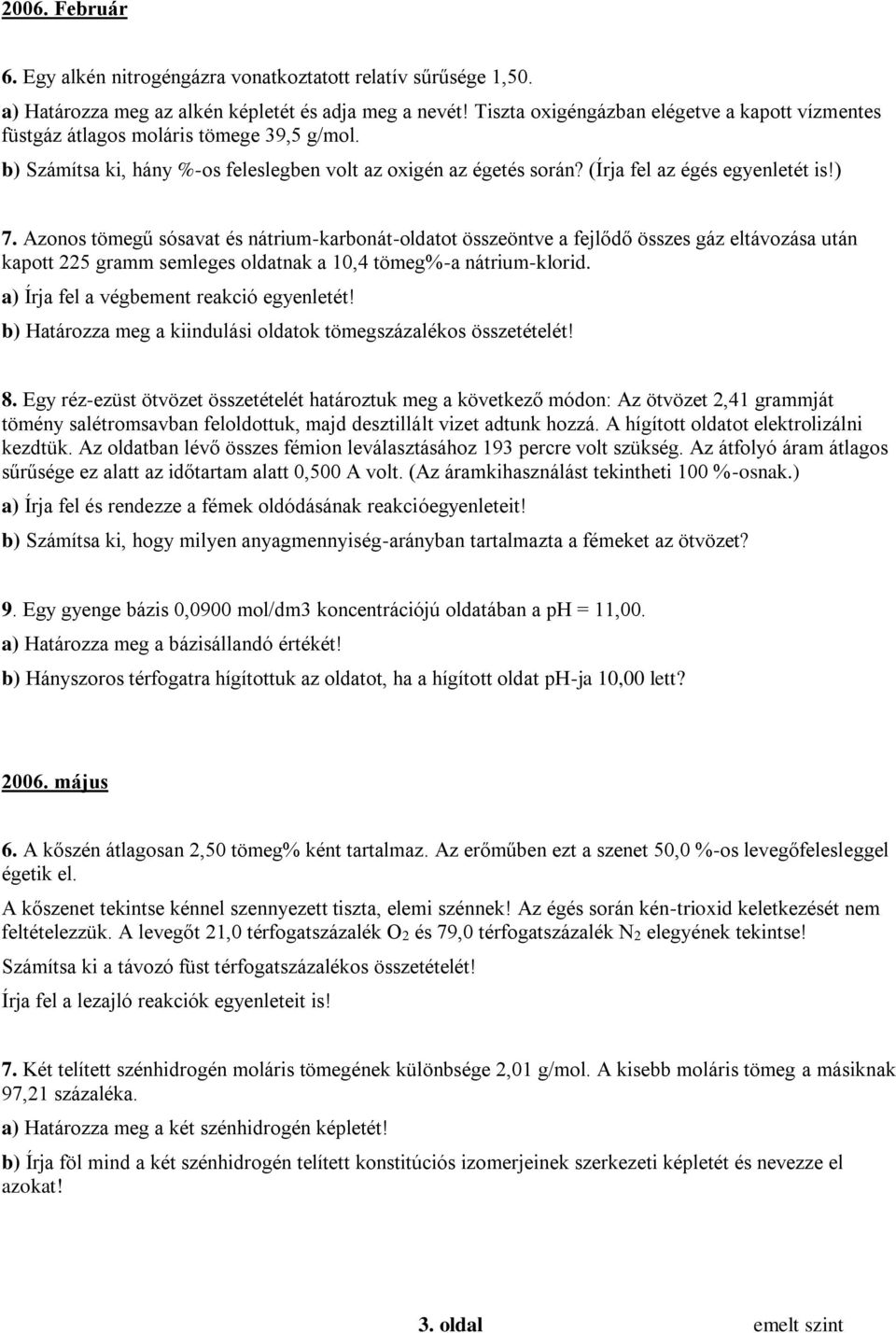 2006. Február

6. Egy alkén nitrogéngázra vonatkoztatott relatív sűrűsége 1,50.

a) Határozza meg az alkén képletét és adja meg a nevét! Tiszta oxigéngázban elégetve a kapott vízmentes füstgáz átlagos moláris tömege 39,5 g/mol.

b) Számítsa ki, hány %-os feleslegben volt az oxigén az égetés során? (Írja fel az égés egyenletét is!)

7. Azonos tömegű sósavat és nátrium-karbonát-oldatot összeöntve a fejlődő összes gáz eltávozása után kapott 225 gramm semleges oldatnak a 10,4 tömeg%-a nátrium-klorid.

a) Írja fel a végbement reakció egyenletét!

b) Határozza meg a kiindulási oldatok tömegszázalékos összetételét!

8. Egy réz-ezüst ötvözet összetételét határoztuk meg a következő módon: Az ötvözet 2,41 grammját tömény salétromsavban feloldottuk, majd desztillált vizet adtunk hozzá. A hígított oldatot elektrolizálni kezdtük. Az oldatban lévő összes fémion leválasztásához 193 percre volt szükség. Az átfolyó áram átlagos sűrűsége ez alatt az időtartam alatt 0,500 A volt. (Az áramkihasználást tekintheti 100 %-osnak.)

a) Írja fel és rendezze a fémek oldódásának reakcióegyenleteit!

b) Számítsa ki, hogy milyen anyagmennyiség-arányban tartalmazta a fémeket az ötvözet?

9. Egy gyenge bázis 0,0900 mol/dm3 koncentrációjú oldatában a pH = 11,00.

a) Határozza meg a bázisállandó értékét!

b) Hányszoros térfogatra hígítottuk az oldatot, ha a hígított oldat pH-ja 10,00 lett?

2006. május

6. A kőszén átlagosan 2,50 tömeg% ként tartalmaz. Az erőműben ezt a szenet 50,0 %-os levegőfelesleggel égetik el.

A kőszenet tekintse kénnel szennyezett tiszta, elemi szénnek! Az égés során kén-trioxid keletkezését nem feltételezzük. A levegőt 21,0 térfogatszázalék $O_2$ és 79,0 térfogatszázalék $N_2$ elegyének tekintse!

Számítsa ki a távozó füst térfogatszázalékos összetételét!

Írja fel a lezajló reakciók egyenleteit is!

7. Két telített szénhidrogén moláris tömegének különbsége 2,01 g/mol. A kisebb moláris tömeg a másiknak 97,21 százaléka.

a) Határozza meg a két szénhidrogén képletét!

b) Írja föl mind a két szénhidrogén telített konstitúciós izomerjeinek szerkezeti képletét és nevezze el azokat!

3. oldal

emelt szint